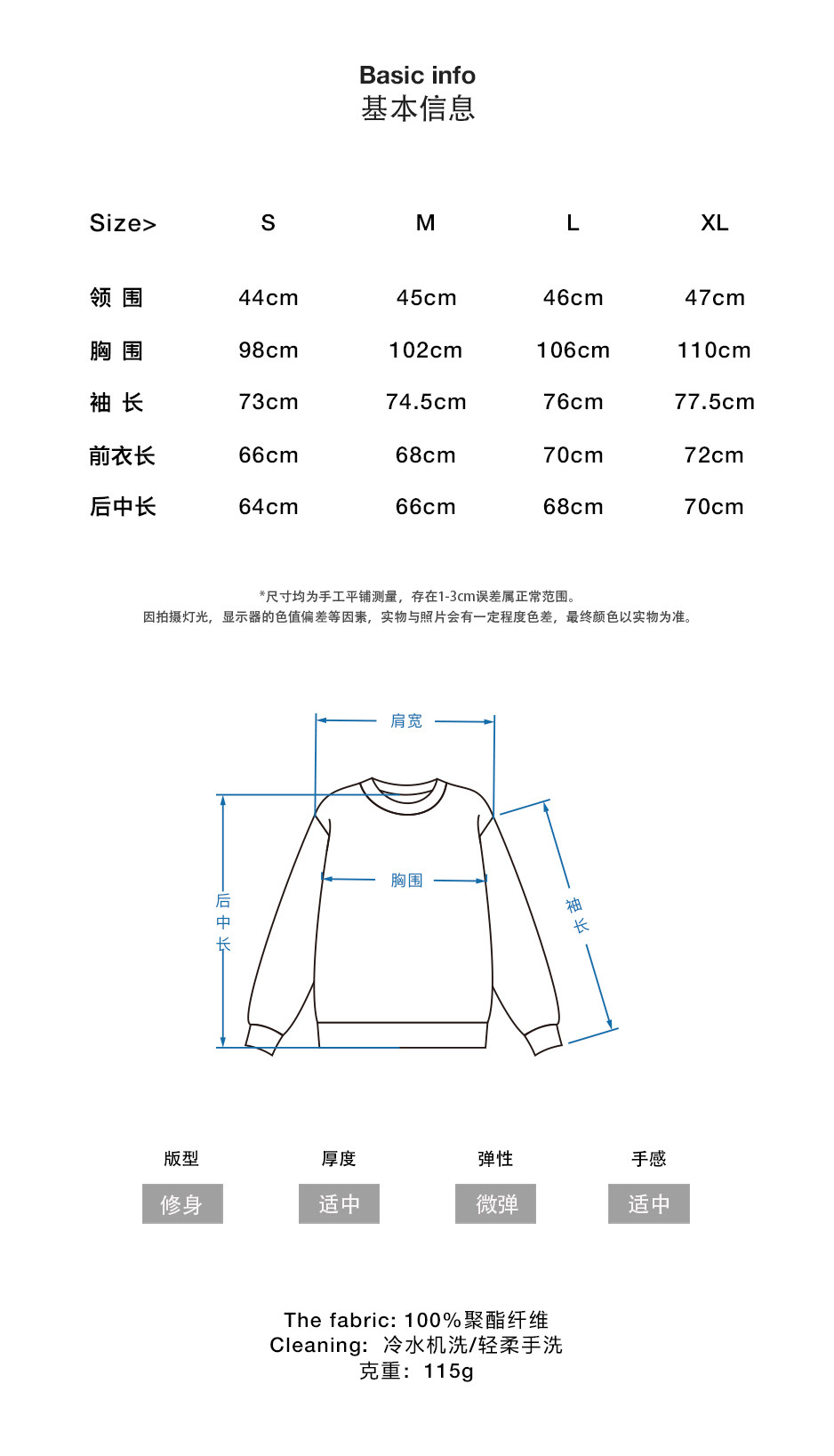 Basic info
基本信息

| Size> | S | M | L | XL |
|---|---|---|---|---|
| 领 围 | 44cm | 45cm | 46cm | 47cm |
| 胸 围 | 98cm | 102cm | 106cm | 110cm |
| 袖 长 | 73cm | 74.5cm | 76cm | 77.5cm |
| 前衣长 | 66cm | 68cm | 70cm | 72cm |
| 后中长 | 64cm | 66cm | 68cm | 70cm |

*尺寸均为手工平铺测量，存在1-3cm误差属正常范围。
因拍摄灯光，显示器的色值偏差等因素，实物与照片会有一定程度色差，最终颜色以实物为准。

肩宽
胸围
后中长
袖长

版型
修身

厚度
适中

弹性
微弹

手感
适中

The fabric: 100%聚酯纤维
Cleaning: 冷水机洗/轻柔手洗
克重：115g